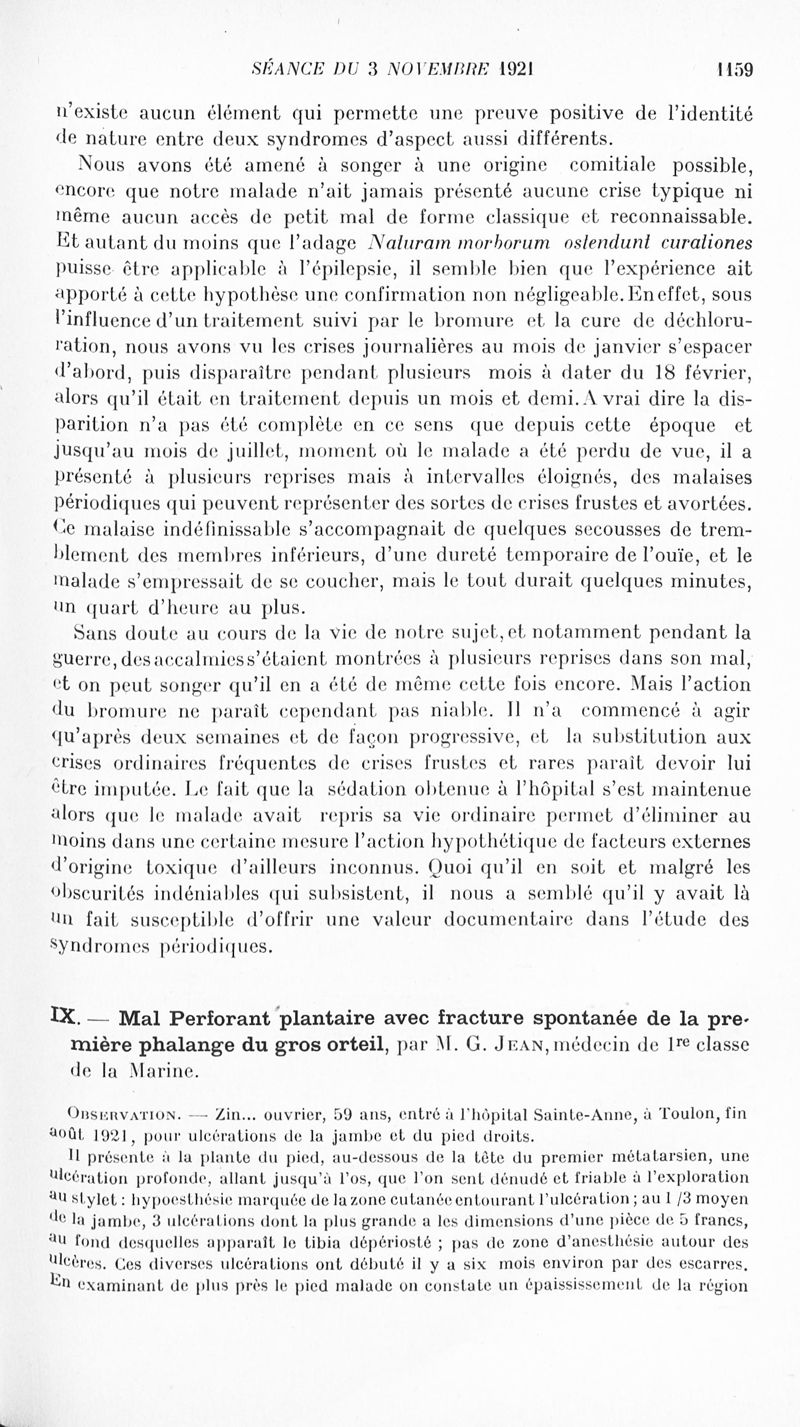 SÉANCE DU 3 NOVEMBRE 1921 1159

n'existe aucun élément qui permette une preuve positive de l'identité de nature entre deux syndromes d'aspect aussi différents.

Nous avons été amené à songer à une origine comitiale possible, encore que notre malade n'ait jamais présenté aucune crise typique ni même aucun accès de petit mal de forme classique et reconnaissable. Et autant du moins que l'adage Naturam morborum ostendunt curationes puisse être applicable à l'épilepsie, il semble bien que l'expérience ait apporté à cette hypothèse une confirmation non négligeable. En effet, sous l'influence d'un traitement suivi par le bromure et la cure de déchloruration, nous avons vu les crises journalières au mois de janvier s'espacer d'abord, puis disparaître pendant plusieurs mois à dater du 18 février, alors qu'il était en traitement depuis un mois et demi. A vrai dire la disparition n'a pas été complète en ce sens que depuis cette époque et jusqu'au mois de juillet, moment où le malade a été perdu de vue, il a présenté à plusieurs reprises mais à intervalles éloignés, des malaises périodiques qui peuvent représenter des sortes de crises frustes et avortées. Ce malaise indéfinissable s'accompagnait de quelques secousses de tremblement des membres inférieurs, d'une dureté temporaire de l'ouïe, et le malade s'empressait de se coucher, mais le tout durait quelques minutes, un quart d'heure au plus.

Sans doute au cours de la vie de notre sujet, et notamment pendant la guerre, des accalmies s'étaient montrées à plusieurs reprises dans son mal, et on peut songer qu'il en a été de même cette fois encore. Mais l'action du bromure ne paraît cependant pas niable. Il n'a commencé à agir qu'après deux semaines et de façon progressive, et la substitution aux crises ordinaires fréquentes de crises frustes et rares paraît devoir lui être imputée. Le fait que la sédation obtenue à l'hôpital s'est maintenue alors que le malade avait repris sa vie ordinaire permet d'éliminer au moins dans une certaine mesure l'action hypothétique de facteurs externes d'origine toxique d'ailleurs inconnus. Quoi qu'il en soit et malgré les obscurités indéniables qui subsistent, il nous a semblé qu'il y avait là un fait susceptible d'offrir une valeur documentaire dans l'étude des syndromes périodiques.

IX. — Mal Perforant plantaire avec fracture spontanée de la première phalange du gros orteil, par M. G. Jean, médecin de 1re classe de la Marine.

Observation. — Zin... ouvrier, 59 ans, entré à l'hôpital Sainte-Anne, à Toulon, fin août 1921, pour ulcérations de la jambe et du pied droits.

Il présente à la plante du pied, au-dessous de la tête du premier métatarsien, une ulcération profonde, allant jusqu'à l'os, que l'on sent dénudé et friable à l'exploration au stylet : hypoesthésie marquée de la zone cutanée entourant l'ulcération ; au 1 /3 moyen de la jambe, 3 ulcérations dont la plus grande a les dimensions d'une pièce de 5 francs, au fond desquelles apparaît le tibia dépériosté ; pas de zone d'anesthésie autour des ulcères. Ces diverses ulcérations ont débuté il y a six mois environ par des escarres. En examinant de plus près le pied malade on constate un épaississement de la région